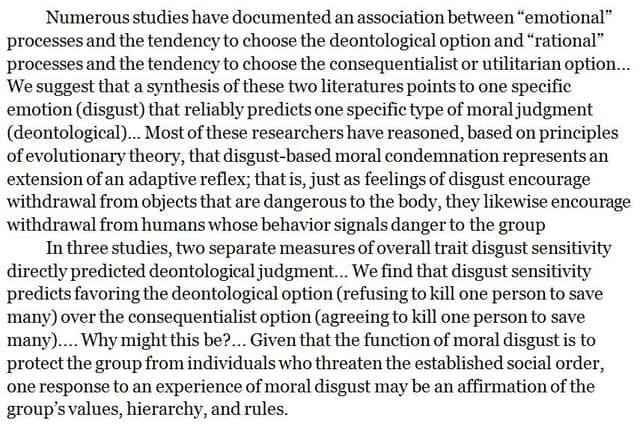 Numerous studies have documented an association between “emotional” processes and the tendency to choose the deontological option and “rational” processes and the tendency to choose the consequentialist or utilitarian option... We suggest that a synthesis of these two literatures points to one specific emotion (disgust) that reliably predicts one specific type of moral judgment (deontological)... Most of these researchers have reasoned, based on principles of evolutionary theory, that disgust-based moral condemnation represents an extension of an adaptive reflex; that is, just as feelings of disgust encourage withdrawal from objects that are dangerous to the body, they likewise encourage withdrawal from humans whose behavior signals danger to the group

In three studies, two separate measures of overall trait disgust sensitivity directly predicted deontological judgment... We find that disgust sensitivity predicts favoring the deontological option (refusing to kill one person to save many) over the consequentialist option (agreeing to kill one person to save many).... Why might this be?... Given that the function of moral disgust is to protect the group from individuals who threaten the established social order, one response to an experience of moral disgust may be an affirmation of the group’s values, hierarchy, and rules.